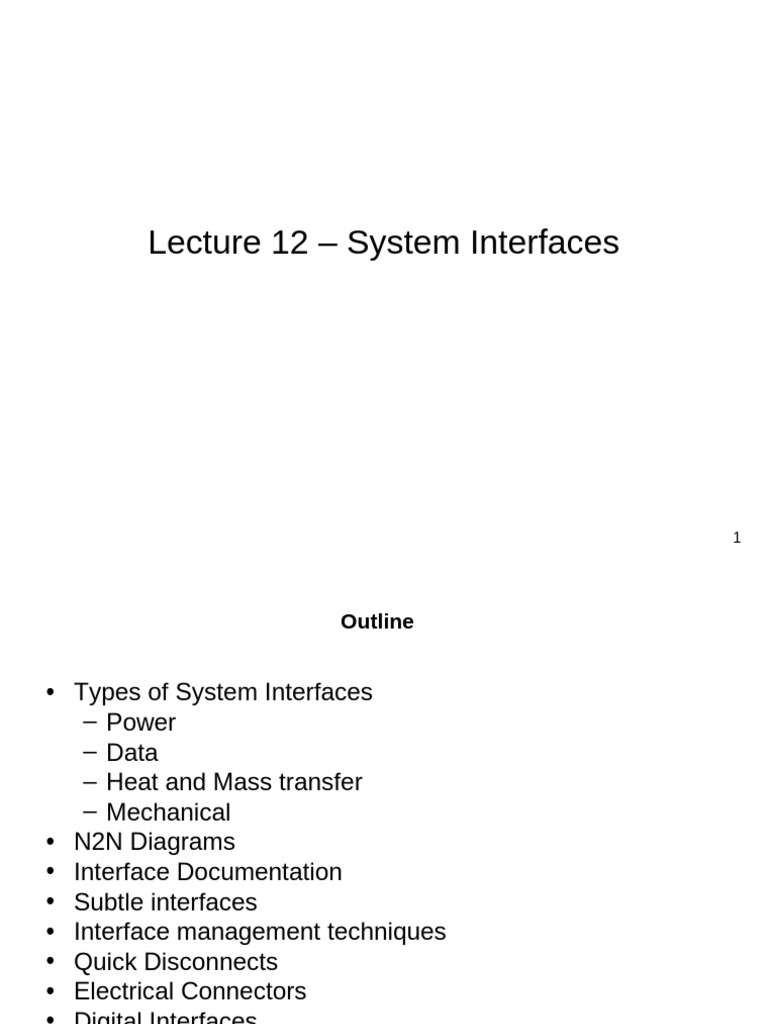 Lecture 12 – System Interfaces

1

Outline

• Types of System Interfaces
  – Power
  – Data
  – Heat and Mass transfer
  – Mechanical
• N2N Diagrams
• Interface Documentation
• Subtle interfaces
• Interface management techniques
• Quick Disconnects
• Electrical Connectors
• Digital Interfaces